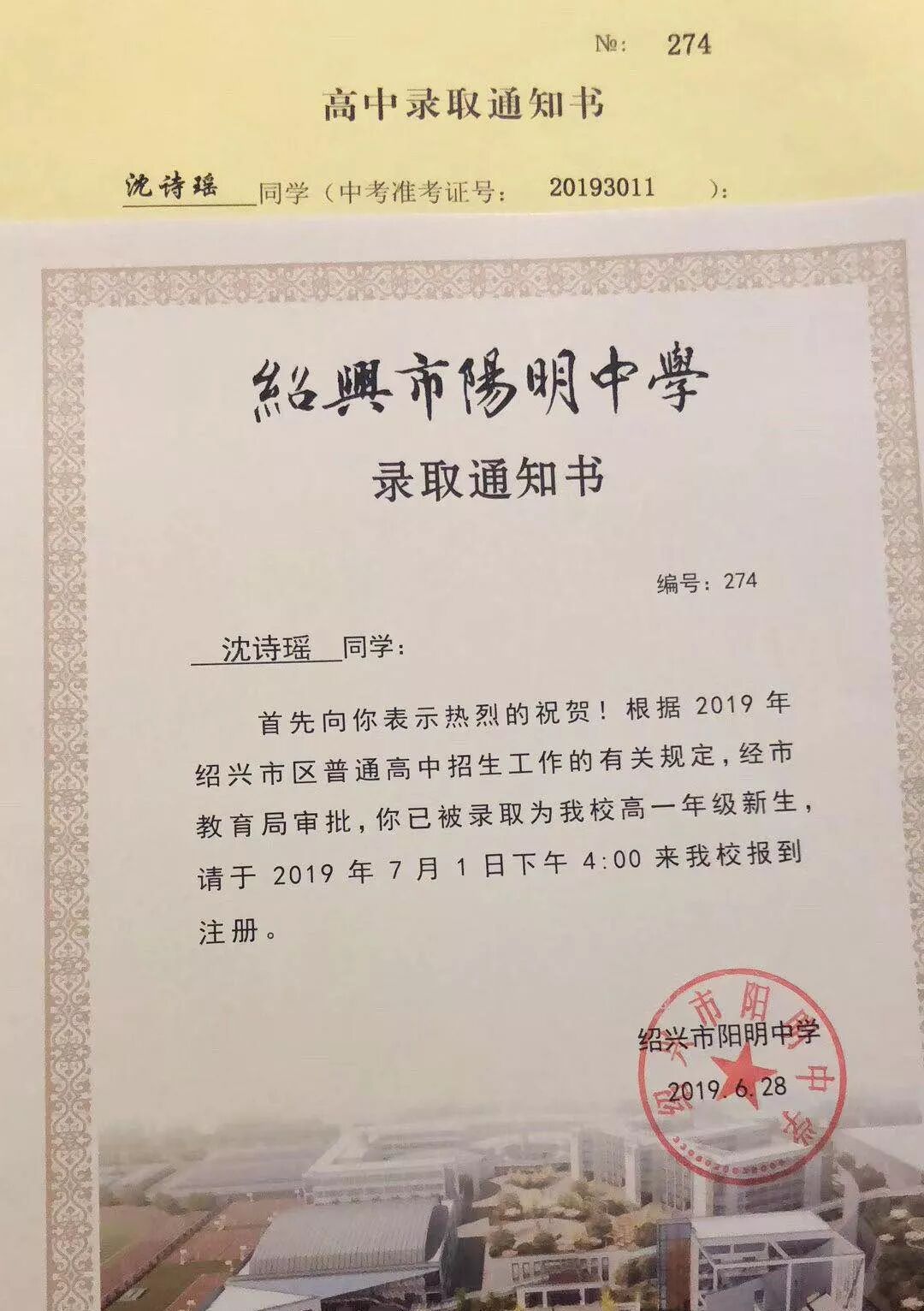 №: 274

高中录取通知书

沈诗瑶 同学（中考准考证号： 20193011 ）：

紹興市陽明中學

录取通知书

编号：274

沈诗瑶 同学：

首先向你表示热烈的祝贺！根据 2019 年绍兴市区普通高中招生工作的有关规定，经市教育局审批，你已被录取为我校高一年级新生，请于 2019 年 7 月 1 日下午 4:00 来我校报到注册。

绍兴市阳明中学
2019.6.28

绍兴市阳明中学